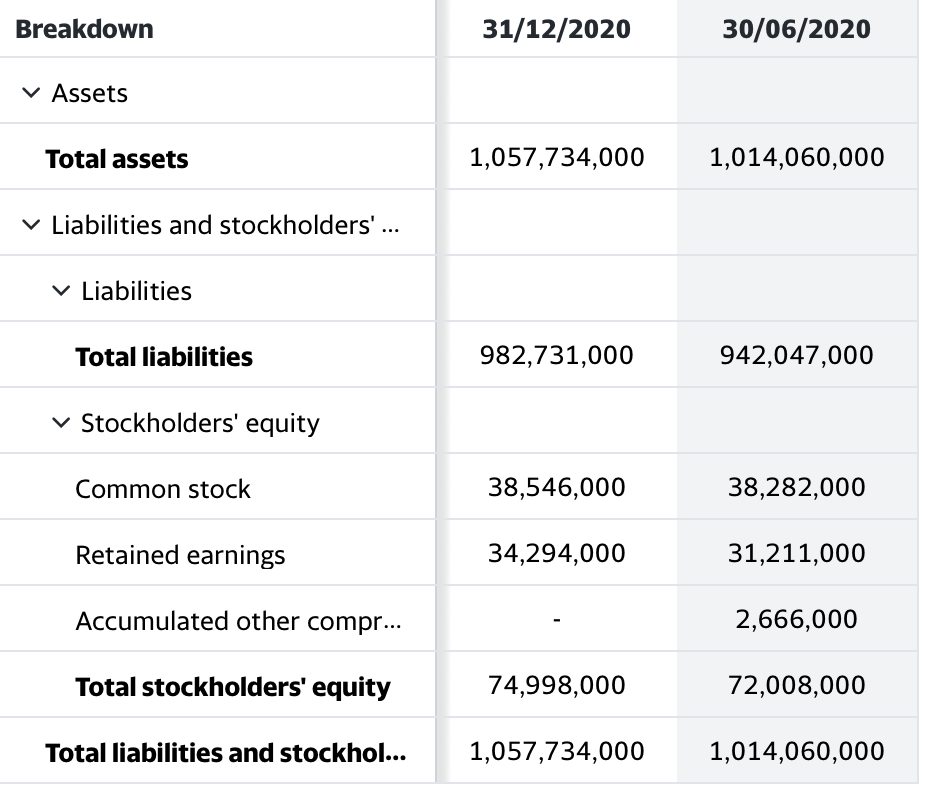 | Breakdown | 31/12/2020 | 30/06/2020 |
|---|---|---|
| Assets | | |
| Total assets | 1,057,734,000 | 1,014,060,000 |
| Liabilities and stockholders' ... | | |
| Liabilities | | |
| Total liabilities | 982,731,000 | 942,047,000 |
| Stockholders' equity | | |
| Common stock | 38,546,000 | 38,282,000 |
| Retained earnings | 34,294,000 | 31,211,000 |
| Accumulated other compr... | - | 2,666,000 |
| Total stockholders' equity | 74,998,000 | 72,008,000 |
| Total liabilities and stockhol... | 1,057,734,000 | 1,014,060,000 |